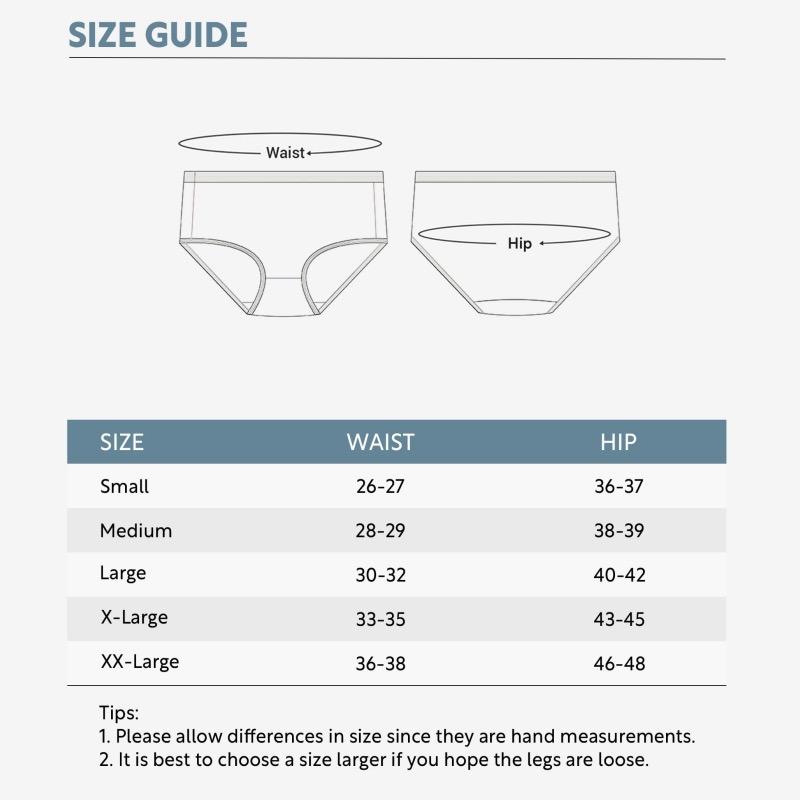 SIZE GUIDE

Waist

Hip

| SIZE | WAIST | HIP |
|---|---|---|
| Small | 26-27 | 36-37 |
| Medium | 28-29 | 38-39 |
| Large | 30-32 | 40-42 |
| X-Large | 33-35 | 43-45 |
| XX-Large | 36-38 | 46-48 |

Tips:
1. Please allow differences in size since they are hand measurements.
2. It is best to choose a size larger if you hope the legs are loose.